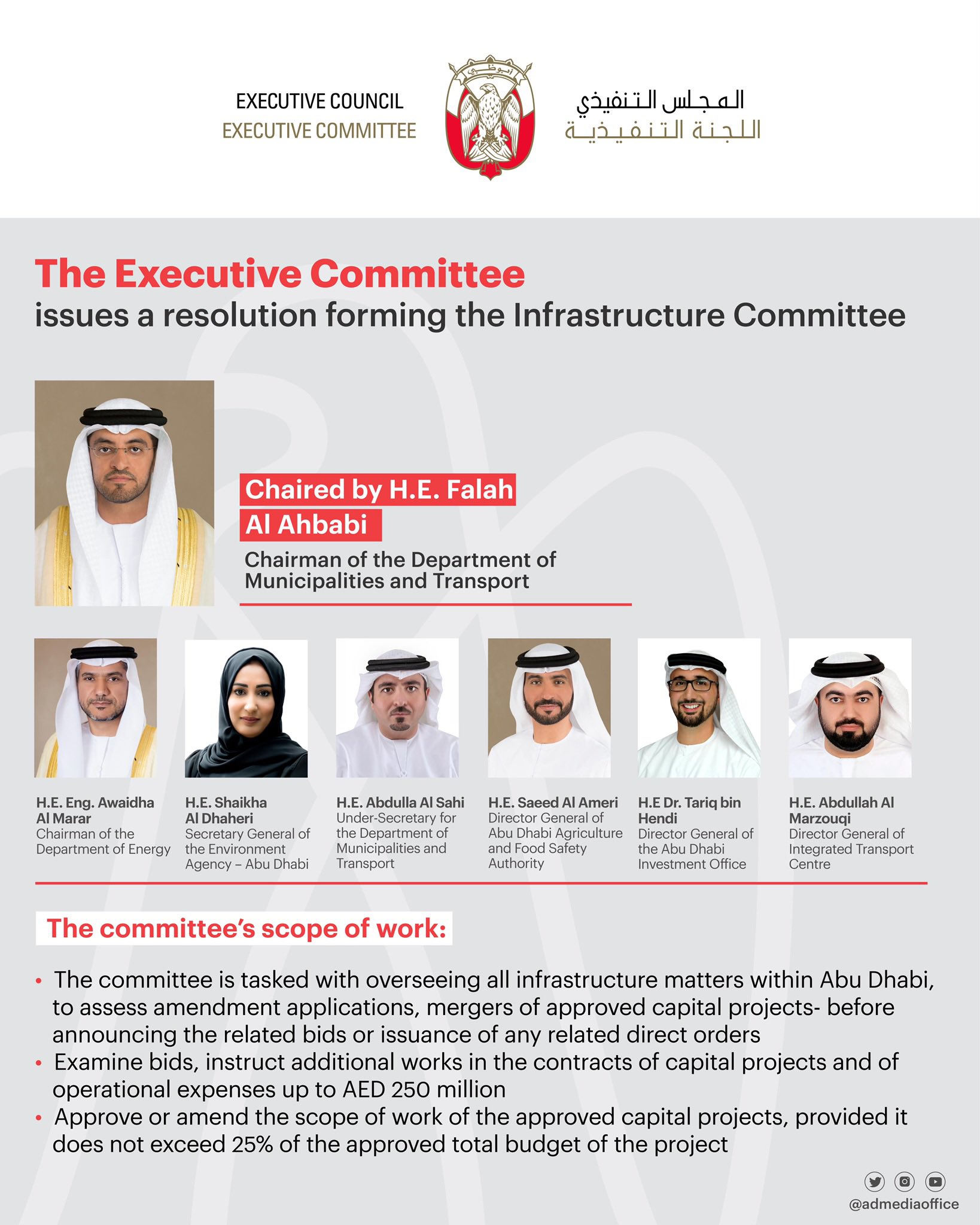 EXECUTIVE COUNCIL
EXECUTIVE COMMITTEE

أبوظبي

المجلس التنفيذي
اللجنة التنفيذية

The Executive Committee
issues a resolution forming the Infrastructure Committee

Chaired by H.E. Falah Al Ahbabi
Chairman of the Department of Municipalities and Transport

H.E. Eng. Awaidha Al Marar
Chairman of the Department of Energy

H.E. Shaikha Al Dhaheri
Secretary General of the Environment Agency – Abu Dhabi

H.E. Abdulla Al Sahi
Under-Secretary for the Department of Municipalities and Transport

H.E. Saeed Al Ameri
Director General of Abu Dhabi Agriculture and Food Safety Authority

H.E Dr. Tariq bin Hendi
Director General of the Abu Dhabi Investment Office

H.E. Abdullah Al Marzouqi
Director General of Integrated Transport Centre

The committee's scope of work:

• The committee is tasked with overseeing all infrastructure matters within Abu Dhabi, to assess amendment applications, mergers of approved capital projects- before announcing the related bids or issuance of any related direct orders
• Examine bids, instruct additional works in the contracts of capital projects and of operational expenses up to AED 250 million
• Approve or amend the scope of work of the approved capital projects, provided it does not exceed 25% of the approved total budget of the project

@admediaoffice